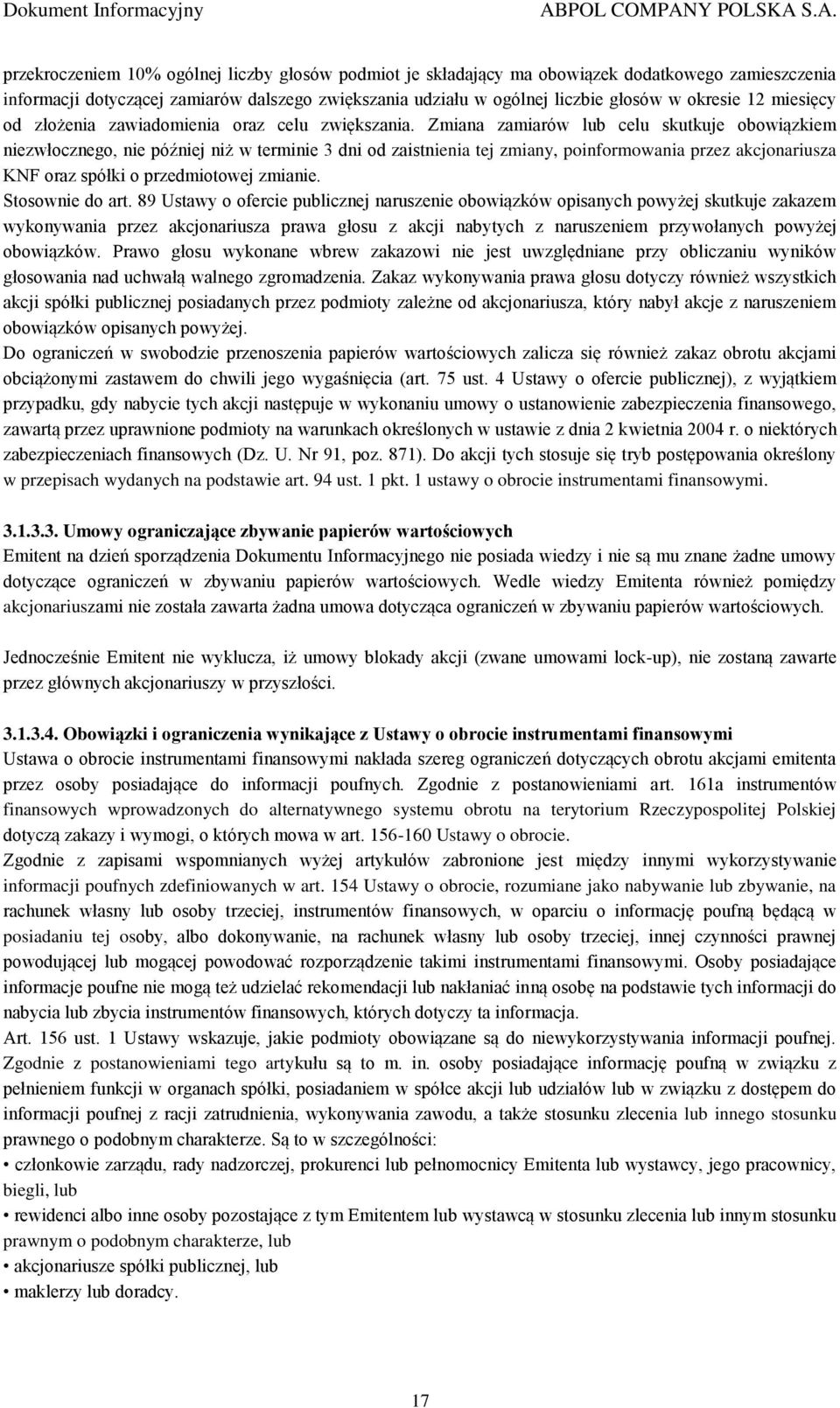 Dokument Informacyjny ABPOL COMPANY POLSKA S.A.

przekroczeniem 10% ogólnej liczby głosów podmiot je składający ma obowiązek dodatkowego zamieszczenia informacji dotyczącej zamiarów dalszego zwiększania udziału w ogólnej liczbie głosów w okresie 12 miesięcy od złożenia zawiadomienia oraz celu zwiększania. Zmiana zamiarów lub celu skutkuje obowiązkiem niezwłocznego, nie później niż w terminie 3 dni od zaistnienia tej zmiany, poinformowania przez akcjonariusza KNF oraz spółki o przedmiotowej zmianie.
Stosownie do art. 89 Ustawy o ofercie publicznej naruszenie obowiązków opisanych powyżej skutkuje zakazem wykonywania przez akcjonariusza prawa głosu z akcji nabytych z naruszeniem przywołanych powyżej obowiązków. Prawo głosu wykonane wbrew zakazowi nie jest uwzględniane przy obliczaniu wyników głosowania nad uchwałą walnego zgromadzenia. Zakaz wykonywania prawa głosu dotyczy również wszystkich akcji spółki publicznej posiadanych przez podmioty zależne od akcjonariusza, który nabył akcje z naruszeniem obowiązków opisanych powyżej.
Do ograniczeń w swobodzie przenoszenia papierów wartościowych zalicza się również zakaz obrotu akcjami obciążonymi zastawem do chwili jego wygaśnięcia (art. 75 ust. 4 Ustawy o ofercie publicznej), z wyjątkiem przypadku, gdy nabycie tych akcji następuje w wykonaniu umowy o ustanowienie zabezpieczenia finansowego, zawartą przez uprawnione podmioty na warunkach określonych w ustawie z dnia 2 kwietnia 2004 r. o niektórych zabezpieczeniach finansowych (Dz. U. Nr 91, poz. 871). Do akcji tych stosuje się tryb postępowania określony w przepisach wydanych na podstawie art. 94 ust. 1 pkt. 1 ustawy o obrocie instrumentami finansowymi.

3.1.3.3. Umowy ograniczające zbywanie papierów wartościowych
Emitent na dzień sporządzenia Dokumentu Informacyjnego nie posiada wiedzy i nie są mu znane żadne umowy dotyczące ograniczeń w zbywaniu papierów wartościowych. Wedle wiedzy Emitenta również pomiędzy akcjonariuszami nie została zawarta żadna umowa dotycząca ograniczeń w zbywaniu papierów wartościowych.

Jednocześnie Emitent nie wyklucza, iż umowy blokady akcji (zwane umowami lock-up), nie zostaną zawarte przez głównych akcjonariuszy w przyszłości.

3.1.3.4. Obowiązki i ograniczenia wynikające z Ustawy o obrocie instrumentami finansowymi
Ustawa o obrocie instrumentami finansowymi nakłada szereg ograniczeń dotyczących obrotu akcjami emitenta przez osoby posiadające do informacji poufnych. Zgodnie z postanowieniami art. 161a instrumentów finansowych wprowadzonych do alternatywnego systemu obrotu na terytorium Rzeczypospolitej Polskiej dotyczą zakazy i wymogi, o których mowa w art. 156-160 Ustawy o obrocie.
Zgodnie z zapisami wspomnianych wyżej artykułów zabronione jest między innymi wykorzystywanie informacji poufnych zdefiniowanych w art. 154 Ustawy o obrocie, rozumiane jako nabywanie lub zbywanie, na rachunek własny lub osoby trzeciej, instrumentów finansowych, w oparciu o informację poufną będącą w posiadaniu tej osoby, albo dokonywanie, na rachunek własny lub osoby trzeciej, innej czynności prawnej powodującej lub mogącej powodować rozporządzenie takimi instrumentami finansowymi. Osoby posiadające informacje poufne nie mogą też udzielać rekomendacji lub nakłaniać inną osobę na podstawie tych informacji do nabycia lub zbycia instrumentów finansowych, których dotyczy ta informacja.
Art. 156 ust. 1 Ustawy wskazuje, jakie podmioty obowiązane są do niewykorzystywania informacji poufnej. Zgodnie z postanowieniami tego artykułu są to m. in. osoby posiadające informację poufną w związku z pełnieniem funkcji w organach spółki, posiadaniem w spółce akcji lub udziałów lub w związku z dostępem do informacji poufnej z racji zatrudnienia, wykonywania zawodu, a także stosunku zlecenia lub innego stosunku prawnego o podobnym charakterze. Są to w szczególności:
• członkowie zarządu, rady nadzorczej, prokurenci lub pełnomocnicy Emitenta lub wystawcy, jego pracownicy, biegli, lub
• rewidenci albo inne osoby pozostające z tym Emitentem lub wystawcą w stosunku zlecenia lub innym stosunku prawnym o podobnym charakterze, lub
• akcjonariusze spółki publicznej, lub
• maklerzy lub doradcy.

17